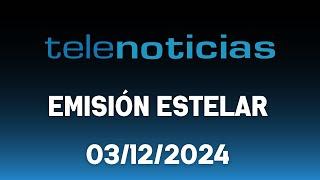 telenoticias

EMISIÓN ESTELAR

03/12/2024